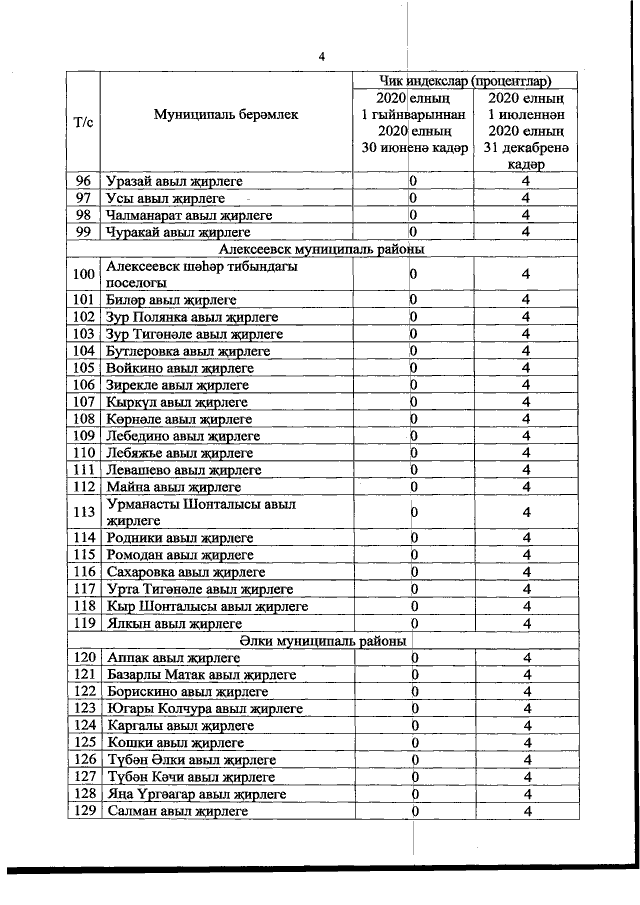 4

| Т/с | Муниципаль берәмлек | Чик индекслар (процентлар) | |
|---|---|---|---|
| | | 2020 елның 1 гыйнварыннан 2020 елның 30 июненә кадәр | 2020 елның 1 июленнән 2020 елның 31 декабренә кадәр |
| 96 | Уразай авыл җирлеге | 0 | 4 |
| 97 | Усы авыл җирлеге | 0 | 4 |
| 98 | Чалманарат авыл җирлеге | 0 | 4 |
| 99 | Чуракай авыл җирлеге | 0 | 4 |
| Алексеевск муниципаль районы | | | |
| 100 | Алексеевск шәһәр тибындагы поселогы | 0 | 4 |
| 101 | Биләр авыл җирлеге | 0 | 4 |
| 102 | Зур Полянка авыл җирлеге | 0 | 4 |
| 103 | Зур Тигәнәле авыл җирлеге | 0 | 4 |
| 104 | Бутлеровка авыл җирлеге | 0 | 4 |
| 105 | Войкино авыл җирлеге | 0 | 4 |
| 106 | Зирекле авыл җирлеге | 0 | 4 |
| 107 | Кыркүл авыл җирлеге | 0 | 4 |
| 108 | Көрнәле авыл җирлеге | 0 | 4 |
| 109 | Лебедино авыл җирлеге | 0 | 4 |
| 110 | Лебяжье авыл җирлеге | 0 | 4 |
| 111 | Левашево авыл җирлеге | 0 | 4 |
| 112 | Майна авыл җирлеге | 0 | 4 |
| 113 | Урманасты Шонталысы авыл җирлеге | 0 | 4 |
| 114 | Родники авыл җирлеге | 0 | 4 |
| 115 | Ромодан авыл җирлеге | 0 | 4 |
| 116 | Сахаровка авыл җирлеге | 0 | 4 |
| 117 | Урта Тигәнәле авыл җирлеге | 0 | 4 |
| 118 | Кыр Шонталысы авыл җирлеге | 0 | 4 |
| 119 | Ялкын авыл җирлеге | 0 | 4 |
| Әлки муниципаль районы | | | |
| 120 | Аппак авыл җирлеге | 0 | 4 |
| 121 | Базарлы Матак авыл җирлеге | 0 | 4 |
| 122 | Борискино авыл җирлеге | 0 | 4 |
| 123 | Югары Колчура авыл җирлеге | 0 | 4 |
| 124 | Каргалы авыл җирлеге | 0 | 4 |
| 125 | Кошки авыл җирлеге | 0 | 4 |
| 126 | Түбән Әлки авыл җирлеге | 0 | 4 |
| 127 | Түбән Кәчи авыл җирлеге | 0 | 4 |
| 128 | Яңа Үргәагар авыл җирлеге | 0 | 4 |
| 129 | Салман авыл җирлеге | 0 | 4 |